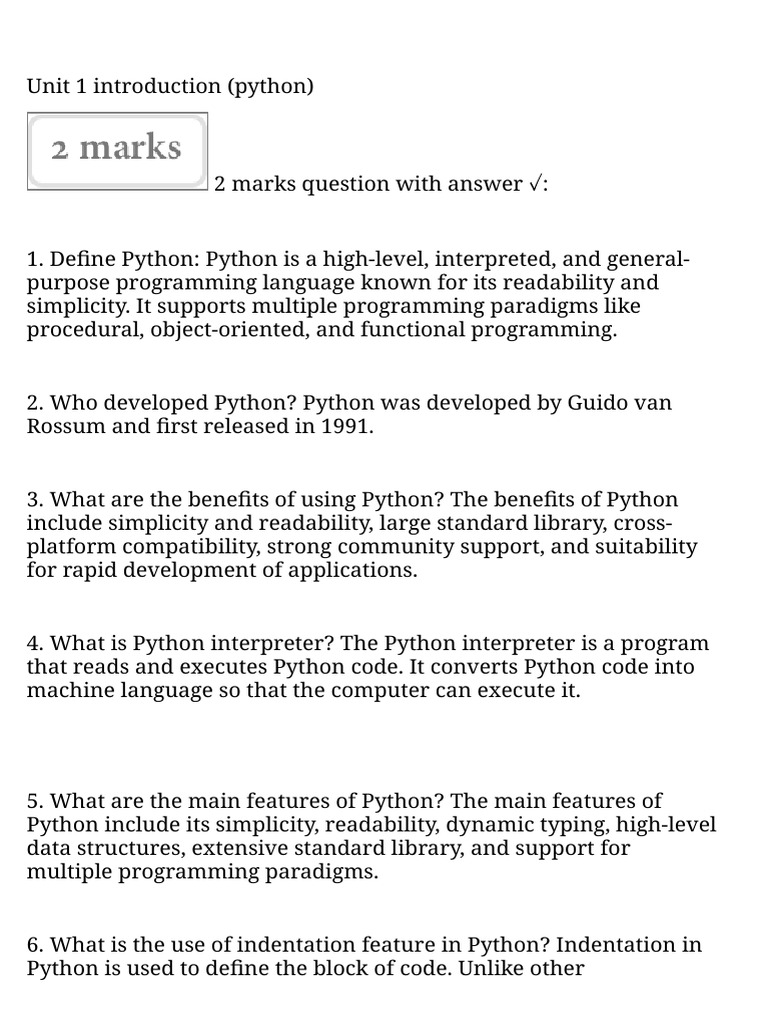 Unit 1 introduction (python)

2 marks

2 marks question with answer √:

1. Define Python: Python is a high-level, interpreted, and general-purpose programming language known for its readability and simplicity. It supports multiple programming paradigms like procedural, object-oriented, and functional programming.

2. Who developed Python? Python was developed by Guido van Rossum and first released in 1991.

3. What are the benefits of using Python? The benefits of Python include simplicity and readability, large standard library, cross-platform compatibility, strong community support, and suitability for rapid development of applications.

4. What is Python interpreter? The Python interpreter is a program that reads and executes Python code. It converts Python code into machine language so that the computer can execute it.

5. What are the main features of Python? The main features of Python include its simplicity, readability, dynamic typing, high-level data structures, extensive standard library, and support for multiple programming paradigms.

6. What is the use of indentation feature in Python? Indentation in Python is used to define the block of code. Unlike other